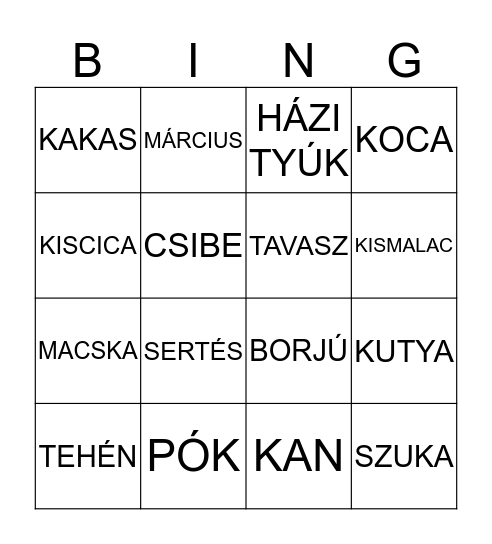 | B | I | N | G |
|---|---|---|---|
| KAKAS | MÁRCIUS | HÁZI TYÚK | KOCA |
| KISCICA | CSIBE | TAVASZ | KISMALAC |
| MACSKA | SERTÉS | BORJÚ | KUTYA |
| TEHÉN | PÓK | KAN | SZUKA |